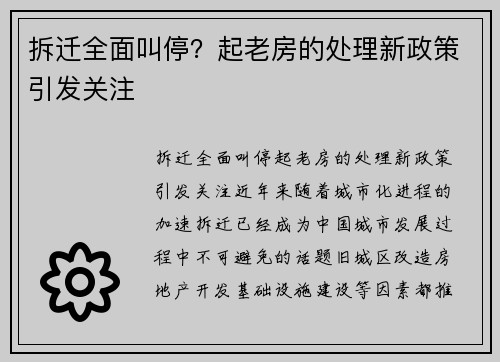 拆迁全面叫停？起老房的处理新政策引发关注

拆迁全面叫停起老房的处理新政策引发关注近年来随着城市化进程的加速拆迁已经成为中国城市发展过程中不可避免的话题旧城区改造房地产开发基础设施建设等因素都推